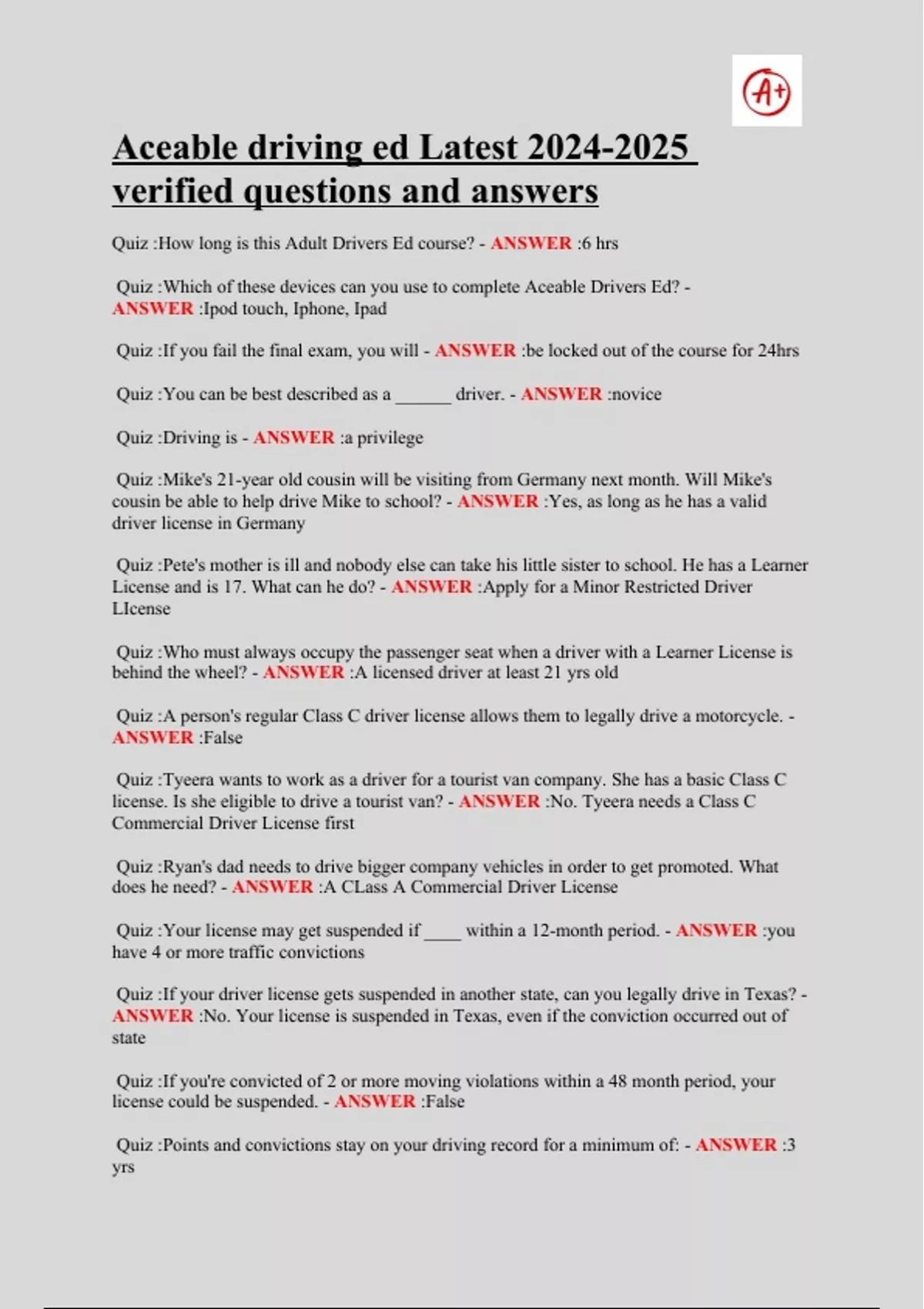 A+

Aceable driving ed Latest 2024-2025 verified questions and answers

Quiz :How long is this Adult Drivers Ed course? - ANSWER :6 hrs

Quiz :Which of these devices can you use to complete Aceable Drivers Ed? - ANSWER :Ipod touch, Iphone, Ipad

Quiz :If you fail the final exam, you will - ANSWER :be locked out of the course for 24hrs

Quiz :You can be best described as a ______ driver. - ANSWER :novice

Quiz :Driving is - ANSWER :a privilege

Quiz :Mike's 21-year old cousin will be visiting from Germany next month. Will Mike's cousin be able to help drive Mike to school? - ANSWER :Yes, as long as he has a valid driver license in Germany

Quiz :Pete's mother is ill and nobody else can take his little sister to school. He has a Learner License and is 17. What can he do? - ANSWER :Apply for a Minor Restricted Driver LIcense

Quiz :Who must always occupy the passenger seat when a driver with a Learner License is behind the wheel? - ANSWER :A licensed driver at least 21 yrs old

Quiz :A person's regular Class C driver license allows them to legally drive a motorcycle. - ANSWER :False

Quiz :Tyeera wants to work as a driver for a tourist van company. She has a basic Class C license. Is she eligible to drive a tourist van? - ANSWER :No. Tyeera needs a Class C Commercial Driver License first

Quiz :Ryan's dad needs to drive bigger company vehicles in order to get promoted. What does he need? - ANSWER :A CLass A Commercial Driver License

Quiz :Your license may get suspended if ____ within a 12-month period. - ANSWER :you have 4 or more traffic convictions

Quiz :If your driver license gets suspended in another state, can you legally drive in Texas? - ANSWER :No. Your license is suspended in Texas, even if the conviction occurred out of state

Quiz :If you're convicted of 2 or more moving violations within a 48 month period, your license could be suspended. - ANSWER :False

Quiz :Points and convictions stay on your driving record for a minimum of: - ANSWER :3 yrs